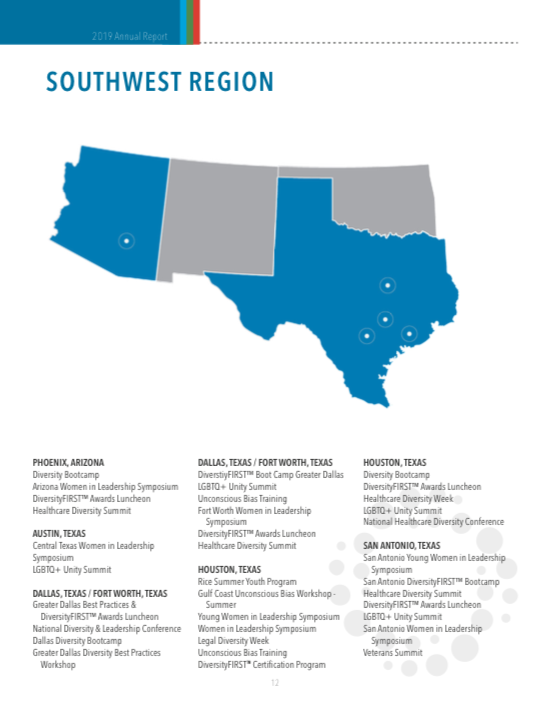 2019 Annual Report

SOUTHWEST REGION

PHOENIX, ARIZONA
Diversity Bootcamp
Arizona Women in Leadership Symposium
DiversityFIRST™ Awards Luncheon
Healthcare Diversity Summit

AUSTIN, TEXAS
Central Texas Women in Leadership Symposium
LGBTQ+ Unity Summit

DALLAS, TEXAS / FORT WORTH, TEXAS
Greater Dallas Best Practices & DiversityFIRST™ Awards Luncheon
National Diversity & Leadership Conference
Dallas Diversity Bootcamp
Greater Dallas Diversity Best Practices Workshop

DALLAS, TEXAS / FORT WORTH, TEXAS
DiverstiyFIRST™ Boot Camp Greater Dallas
LGBTQ+ Unity Summit
Unconscious Bias Training
Fort Worth Women in Leadership Symposium
DiversityFIRST™ Awards Luncheon
Healthcare Diversity Summit

HOUSTON, TEXAS
Rice Summer Youth Program
Gulf Coast Unconscious Bias Workshop - Summer
Young Women in Leadership Symposium
Women in Leadership Symposium
Legal Diversity Week
Unconscious Bias Training
DiversityFIRST® Certification Program

HOUSTON, TEXAS
Diversity Bootcamp
DiversityFIRST™ Awards Luncheon
Healthcare Diversity Week
LGBTQ+ Unity Summit
National Healthcare Diversity Conference

SAN ANTONIO, TEXAS
San Antonio Young Women in Leadership Symposium
San Antonio DiversityFIRST™ Bootcamp
Healthcare Diversity Summit
DiversityFIRST™ Awards Luncheon
LGBTQ+ Unity Summit
San Antonio Women in Leadership Symposium
Veterans Summit

12